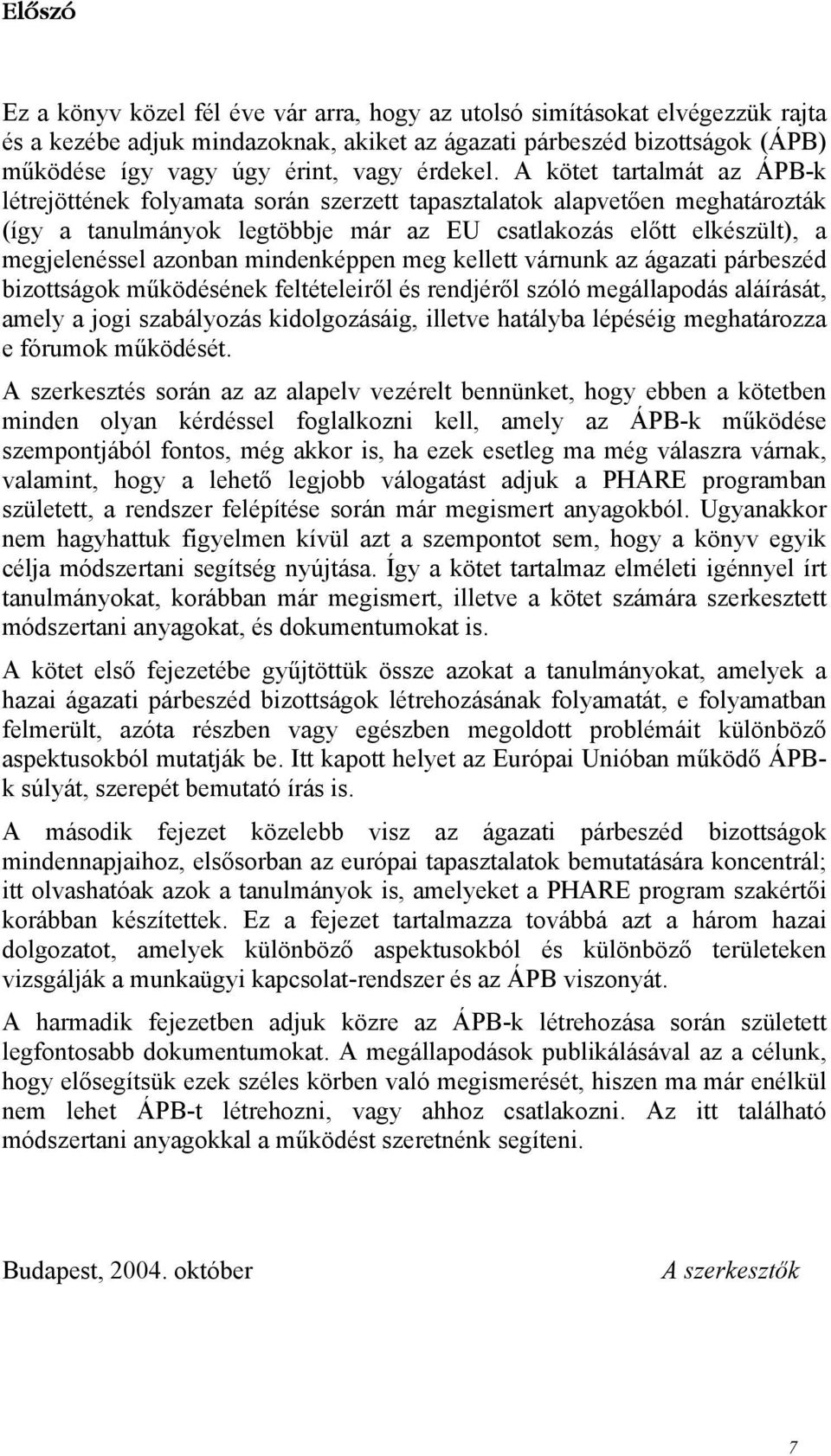 Előszó

Ez a könyv közel fél éve vár arra, hogy az utolsó simításokat elvégezzük rajta és a kezébe adjuk mindazoknak, akiket az ágazati párbeszéd bizottságok (ÁPB) működése így vagy úgy érint, vagy érdekel. A kötet tartalmát az ÁPB-k létrejöttének folyamata során szerzett tapasztalatok alapvetően meghatározták (így a tanulmányok legtöbbje már az EU csatlakozás előtt elkészült), a megjelenéssel azonban mindenképpen meg kellett várnunk az ágazati párbeszéd bizottságok működésének feltételeiről és rendjéről szóló megállapodás aláírását, amely a jogi szabályozás kidolgozásáig, illetve hatályba lépéséig meghatározza e fórumok működését.

A szerkesztés során az az alapelv vezérelt bennünket, hogy ebben a kötetben minden olyan kérdéssel foglalkozni kell, amely az ÁPB-k működése szempontjából fontos, még akkor is, ha ezek esetleg ma még válaszra várnak, valamint, hogy a lehető legjobb válogatást adjuk a PHARE programban született, a rendszer felépítése során már megismert anyagokból. Ugyanakkor nem hagyhattuk figyelmen kívül azt a szempontot sem, hogy a könyv egyik célja módszertani segítség nyújtása. Így a kötet tartalmaz elméleti igénnyel írt tanulmányokat, korábban már megismert, illetve a kötet számára szerkesztett módszertani anyagokat, és dokumentumokat is.

A kötet első fejezetébe gyűjtöttük össze azokat a tanulmányokat, amelyek a hazai ágazati párbeszéd bizottságok létrehozásának folyamatát, e folyamatban felmerült, azóta részben vagy egészben megoldott problémáit különböző aspektusokból mutatják be. Itt kapott helyet az Európai Unióban működő ÁPB-k súlyát, szerepét bemutató írás is.

A második fejezet közelebb visz az ágazati párbeszéd bizottságok mindennapjaihoz, elsősorban az európai tapasztalatok bemutatására koncentrál; itt olvashatóak azok a tanulmányok is, amelyeket a PHARE program szakértői korábban készítettek. Ez a fejezet tartalmazza továbbá azt a három hazai dolgozatot, amelyek különböző aspektusokból és különböző területeken vizsgálják a munkaügyi kapcsolat-rendszer és az ÁPB viszonyát.

A harmadik fejezetben adjuk közre az ÁPB-k létrehozása során született legfontosabb dokumentumokat. A megállapodások publikálásával az a célunk, hogy elősegítsük ezek széles körben való megismerését, hiszen ma már enélkül nem lehet ÁPB-t létrehozni, vagy ahhoz csatlakozni. Az itt található módszertani anyagokkal a működést szeretnénk segíteni.

Budapest, 2004. október

A szerkesztők

7